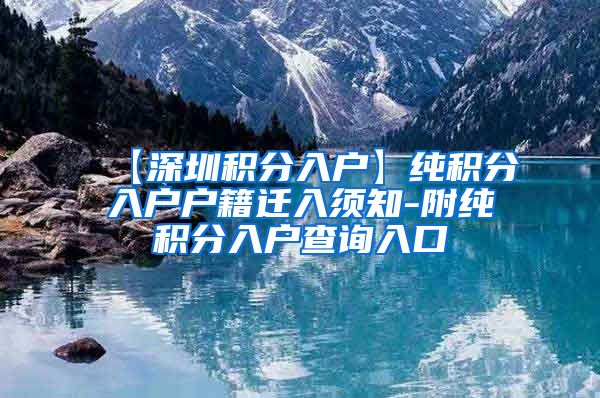 【深圳积分入户】纯积分入户户籍迁入须知-附纯积分入户查询入口